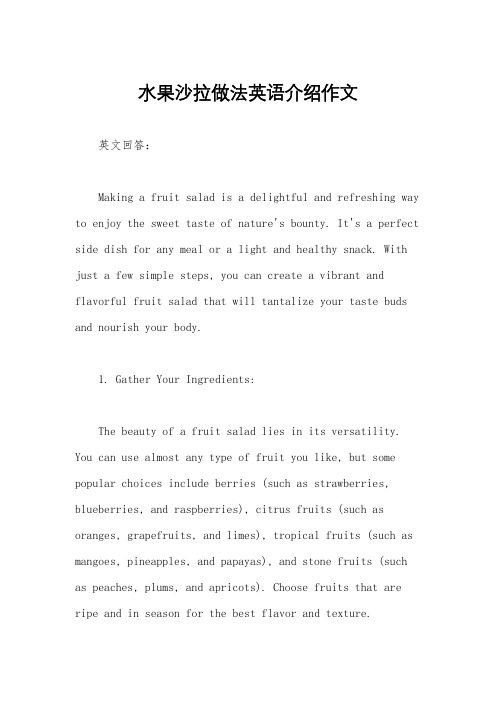 水果沙拉做法英语介绍作文

英文回答：

Making a fruit salad is a delightful and refreshing way to enjoy the sweet taste of nature's bounty. It's a perfect side dish for any meal or a light and healthy snack. With just a few simple steps, you can create a vibrant and flavorful fruit salad that will tantalize your taste buds and nourish your body.

1. Gather Your Ingredients:

The beauty of a fruit salad lies in its versatility. You can use almost any type of fruit you like, but some popular choices include berries (such as strawberries, blueberries, and raspberries), citrus fruits (such as oranges, grapefruits, and limes), tropical fruits (such as mangoes, pineapples, and papayas), and stone fruits (such as peaches, plums, and apricots). Choose fruits that are ripe and in season for the best flavor and texture.